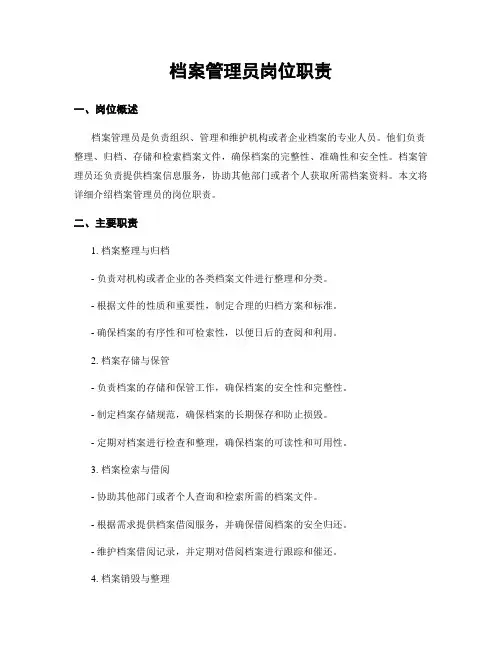 档案管理员岗位职责

一、岗位概述

档案管理员是负责组织、管理和维护机构或者企业档案的专业人员。他们负责整理、归档、存储和检索档案文件，确保档案的完整性、准确性和安全性。档案管理员还负责提供档案信息服务，协助其他部门或者个人获取所需档案资料。本文将详细介绍档案管理员的岗位职责。

二、主要职责

1. 档案整理与归档

- 负责对机构或者企业的各类档案文件进行整理和分类。

- 根据文件的性质和重要性，制定合理的归档方案和标准。

- 确保档案的有序性和可检索性，以便日后的查阅和利用。

2. 档案存储与保管

- 负责档案的存储和保管工作，确保档案的安全性和完整性。

- 制定档案存储规范，确保档案的长期保存和防止损毁。

- 定期对档案进行检查和整理，确保档案的可读性和可用性。

3. 档案检索与借阅

- 协助其他部门或者个人查询和检索所需的档案文件。

- 根据需求提供档案借阅服务，并确保借阅档案的安全归还。

- 维护档案借阅记录，并定期对借阅档案进行跟踪和催还。

4. 档案销毁与整理